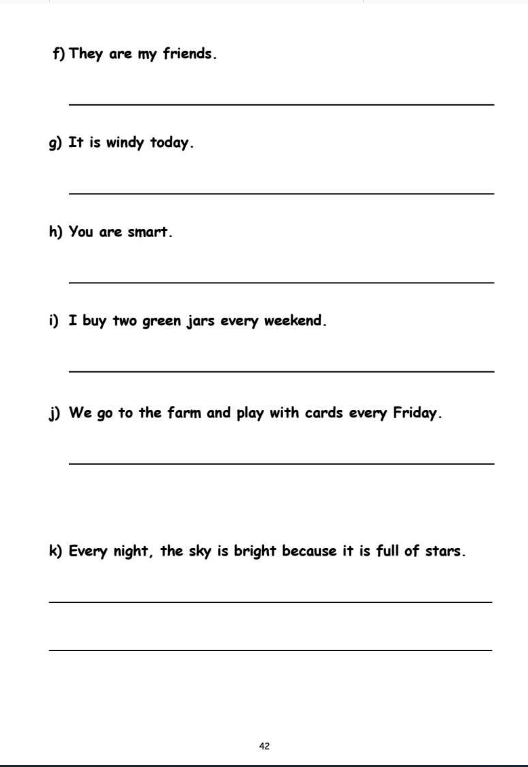 f) They are my friends.

g) It is windy today.

h) You are smart.

i) I buy two green jars every weekend.

j) We go to the farm and play with cards every Friday.

k) Every night, the sky is bright because it is full of stars.

42